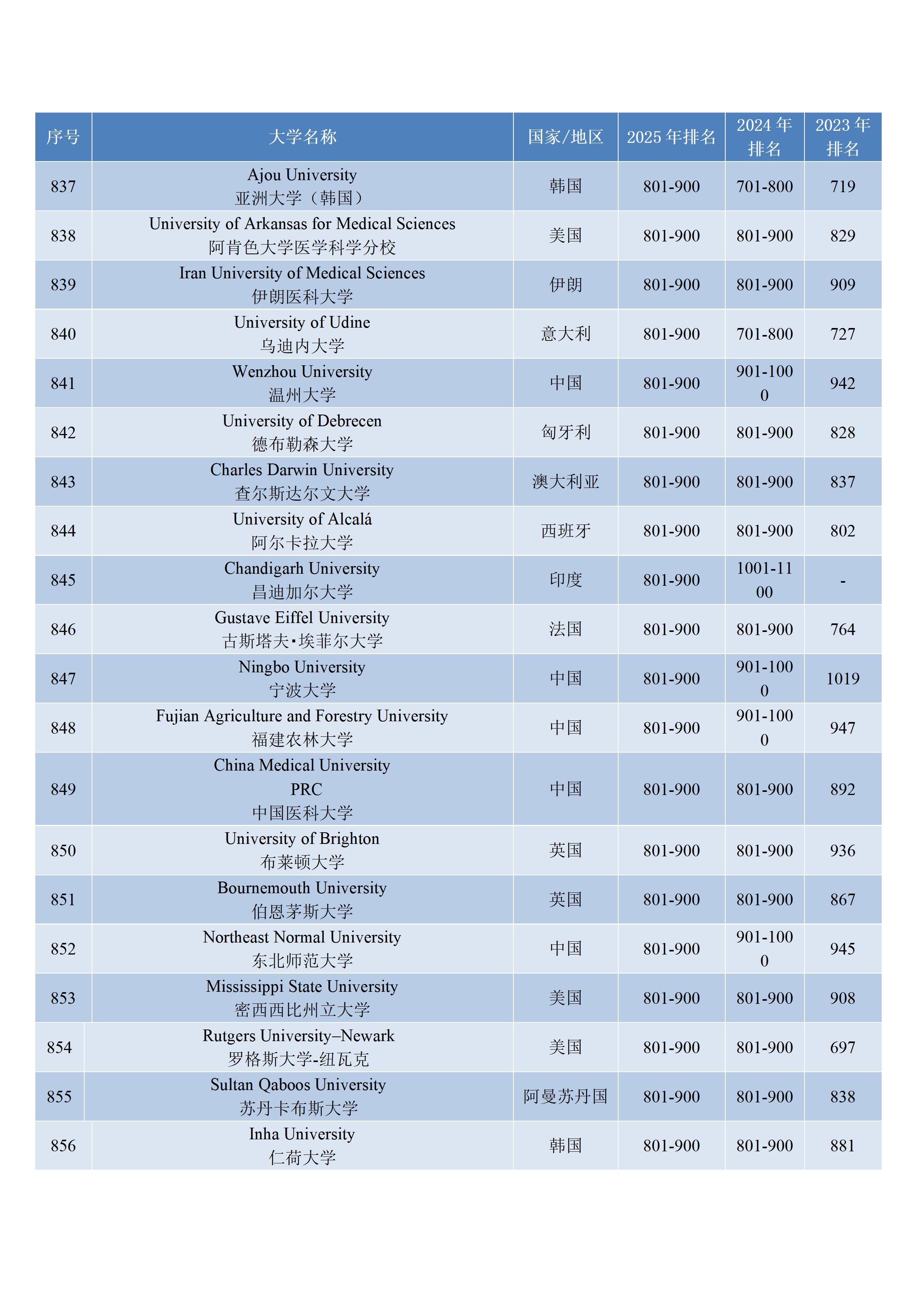 | 序号 | 大学名称 | 国家/地区 | 2025 年排名 | 2024 年排名 | 2023 年排名 |
|---|---|---|---|---|---|
| 837 | Ajou University 亚洲大学（韩国） | 韩国 | 801-900 | 701-800 | 719 |
| 838 | University of Arkansas for Medical Sciences 阿肯色大学医学科学分校 | 美国 | 801-900 | 801-900 | 829 |
| 839 | Iran University of Medical Sciences 伊朗医科大学 | 伊朗 | 801-900 | 801-900 | 909 |
| 840 | University of Udine 乌迪内大学 | 意大利 | 801-900 | 701-800 | 727 |
| 841 | Wenzhou University 温州大学 | 中国 | 801-900 | 901-1000 | 942 |
| 842 | University of Debrecen 德布勒森大学 | 匈牙利 | 801-900 | 801-900 | 828 |
| 843 | Charles Darwin University 查尔斯达尔文大学 | 澳大利亚 | 801-900 | 801-900 | 837 |
| 844 | University of Alcalá 阿尔卡拉大学 | 西班牙 | 801-900 | 801-900 | 802 |
| 845 | Chandigarh University 昌迪加尔大学 | 印度 | 801-900 | 1001-1100 | - |
| 846 | Gustave Eiffel University 古斯塔夫·埃菲尔大学 | 法国 | 801-900 | 801-900 | 764 |
| 847 | Ningbo University 宁波大学 | 中国 | 801-900 | 901-1000 | 1019 |
| 848 | Fujian Agriculture and Forestry University 福建农林大学 | 中国 | 801-900 | 901-1000 | 947 |
| 849 | China Medical University PRC 中国医科大学 | 中国 | 801-900 | 801-900 | 892 |
| 850 | University of Brighton 布莱顿大学 | 英国 | 801-900 | 801-900 | 936 |
| 851 | Bournemouth University 伯恩茅斯大学 | 英国 | 801-900 | 801-900 | 867 |
| 852 | Northeast Normal University 东北师范大学 | 中国 | 801-900 | 901-1000 | 945 |
| 853 | Mississippi State University 密西西比州立大学 | 美国 | 801-900 | 801-900 | 908 |
| 854 | Rutgers University–Newark 罗格斯大学-纽瓦克 | 美国 | 801-900 | 801-900 | 697 |
| 855 | Sultan Qaboos University 苏丹卡布斯大学 | 阿曼苏丹国 | 801-900 | 801-900 | 838 |
| 856 | Inha University 仁荷大学 | 韩国 | 801-900 | 801-900 | 881 |